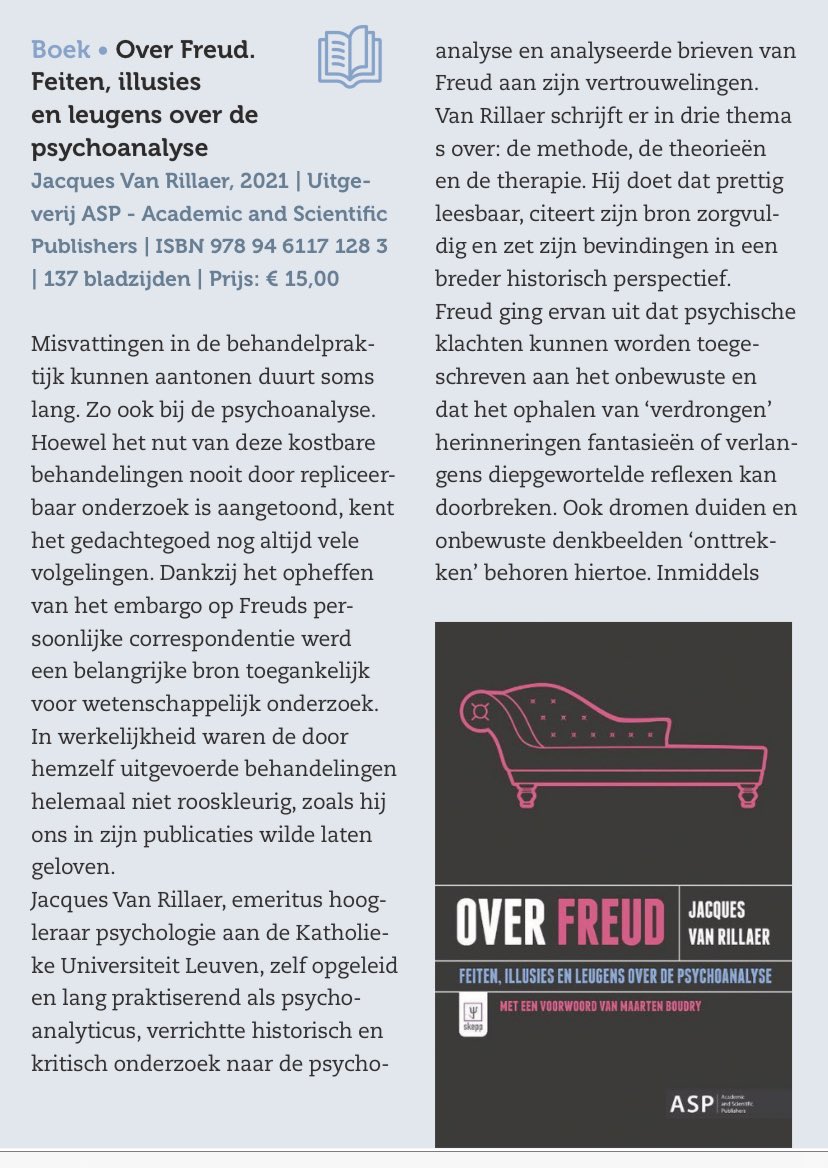 Boek • Over Freud. Feiten, illusies en leugens over de psychoanalyse

Jacques Van Rillaer, 2021 | Uitgeverij ASP - Academic and Scientific Publishers | ISBN 978 94 6117 128 3 | 137 bladzijden | Prijs: € 15,00

Misvattingen in de behandelpraktijk kunnen aantonen duurt soms lang. Zo ook bij de psychoanalyse. Hoewel het nut van deze kostbare behandelingen nooit door repliceerbaar onderzoek is aangetoond, kent het gedachtegoed nog altijd vele volgelingen. Dankzij het opheffen van het embargo op Freuds persoonlijke correspondentie werd een belangrijke bron toegankelijk voor wetenschappelijk onderzoek. In werkelijkheid waren de door hemzelf uitgevoerde behandelingen helemaal niet rooskleurig, zoals hij ons in zijn publicaties wilde laten geloven.

Jacques Van Rillaer, emeritus hoogleraar psychologie aan de Katholieke Universiteit Leuven, zelf opgeleid en lang praktiserend als psychoanalyticus, verrichtte historisch en kritisch onderzoek naar de psychoanalyse en analyseerde brieven van Freud aan zijn vertrouwelingen. Van Rillaer schrijft er in drie thema s over: de methode, de theorieën en de therapie. Hij doet dat prettig leesbaar, citeert zijn bron zorgvuldig en zet zijn bevindingen in een breder historisch perspectief.

Freud ging ervan uit dat psychische klachten kunnen worden toegeschreven aan het onbewuste en dat het ophalen van 'verdrongen' herinneringen fantasieën of verlangens diepgewortelde reflexen kan doorbreken. Ook dromen duiden en onbewuste denkbeelden 'onttrekken' behoren hiertoe. Inmiddels

OVER FREUD
JACQUES VAN RILLAER
FEITEN, ILLUSIES EN LEUGENS OVER DE PSYCHOANALYSE
skepp
MET EEN VOORWOORD VAN MAARTEN BOUDRY
ASP Academic and Scientific Publishers